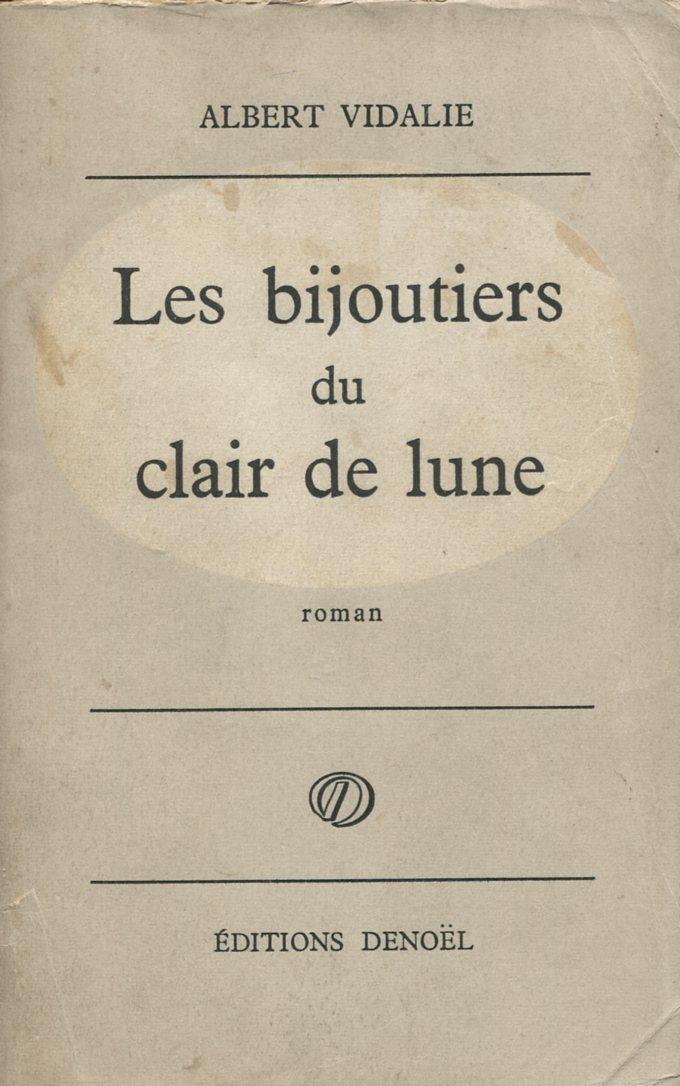 ALBERT VIDALIE

Les bijoutiers du clair de lune

roman

ÉDITIONS DENOËL